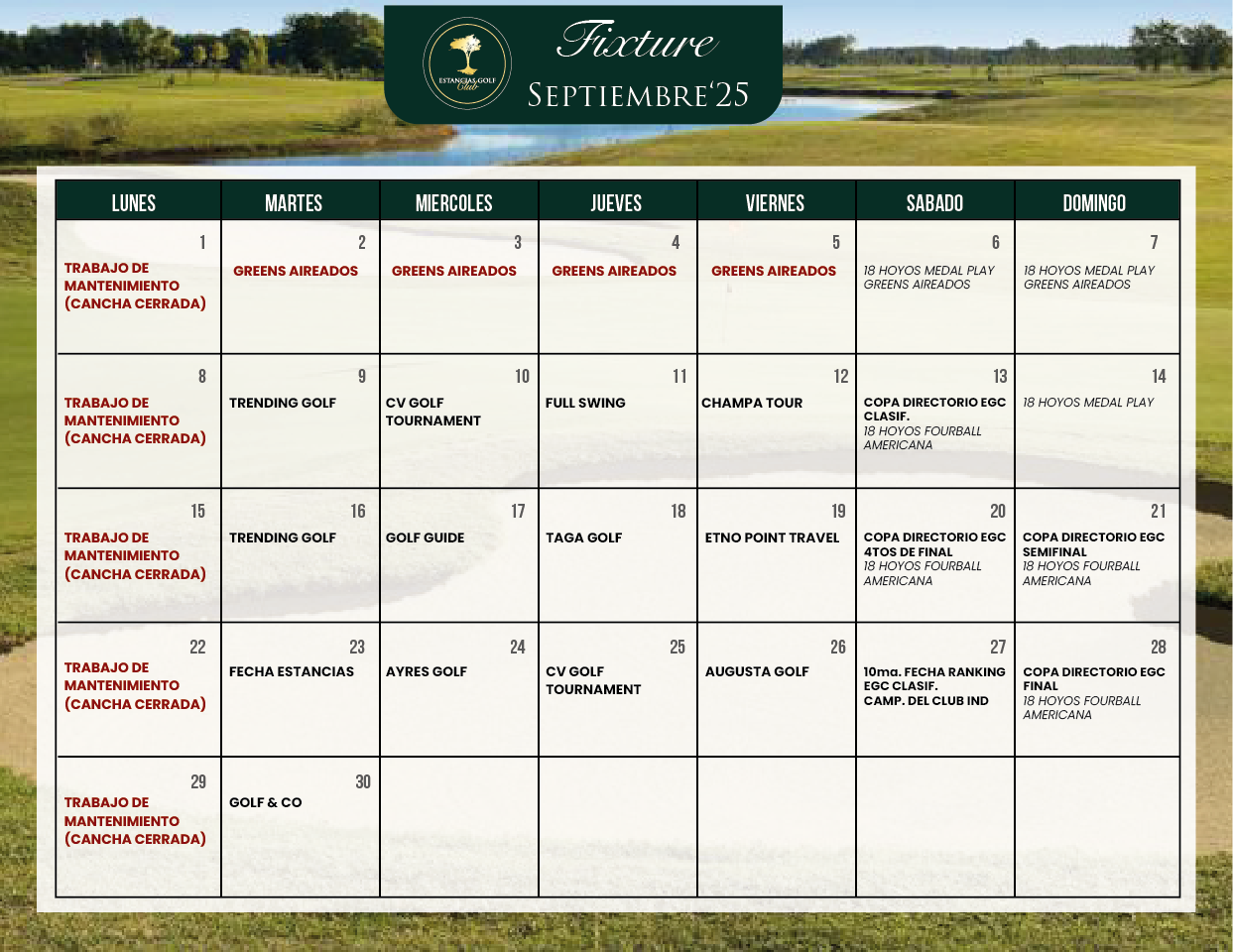 ESTANCIAS GOLF Club

Fixture
SEPTIEMBRE'25

| LUNES | MARTES | MIERCOLES | JUEVES | VIERNES | SABADO | DOMINGO |
|---|---|---|---|---|---|---|
| 1 TRABAJO DE MANTENIMIENTO (CANCHA CERRADA) | 2 GREENS AIREADOS | 3 GREENS AIREADOS | 4 GREENS AIREADOS | 5 GREENS AIREADOS | 6 18 HOYOS MEDAL PLAY GREENS AIREADOS | 7 18 HOYOS MEDAL PLAY GREENS AIREADOS |
| 8 TRABAJO DE MANTENIMIENTO (CANCHA CERRADA) | 9 TRENDING GOLF | 10 CV GOLF TOURNAMENT | 11 FULL SWING | 12 CHAMPA TOUR | 13 COPA DIRECTORIO EGC CLASIF. 18 HOYOS FOURBALL AMERICANA | 14 18 HOYOS MEDAL PLAY |
| 15 TRABAJO DE MANTENIMIENTO (CANCHA CERRADA) | 16 TRENDING GOLF | 17 GOLF GUIDE | 18 TAGA GOLF | 19 ETNO POINT TRAVEL | 20 COPA DIRECTORIO EGC 4TOS DE FINAL 18 HOYOS FOURBALL AMERICANA | 21 COPA DIRECTORIO EGC SEMIFINAL 18 HOYOS FOURBALL AMERICANA |
| 22 TRABAJO DE MANTENIMIENTO (CANCHA CERRADA) | 23 FECHA ESTANCIAS | 24 AYRES GOLF | 25 CV GOLF TOURNAMENT | 26 AUGUSTA GOLF | 27 10ma. FECHA RANKING EGC CLASIF. CAMP. DEL CLUB IND | 28 COPA DIRECTORIO EGC FINAL 18 HOYOS FOURBALL AMERICANA |
| 29 TRABAJO DE MANTENIMIENTO (CANCHA CERRADA) | 30 GOLF & CO | | | | | |